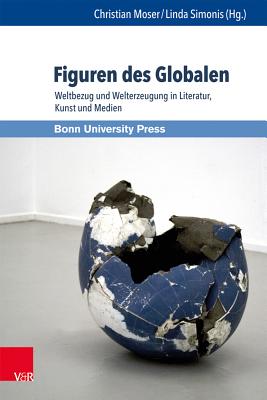 Christian Moser / Linda Simonis (Hg.)

Figuren des Globalen

Weltbezug und Welterzeugung in Literatur, Kunst und Medien

Bonn University Press

V&R